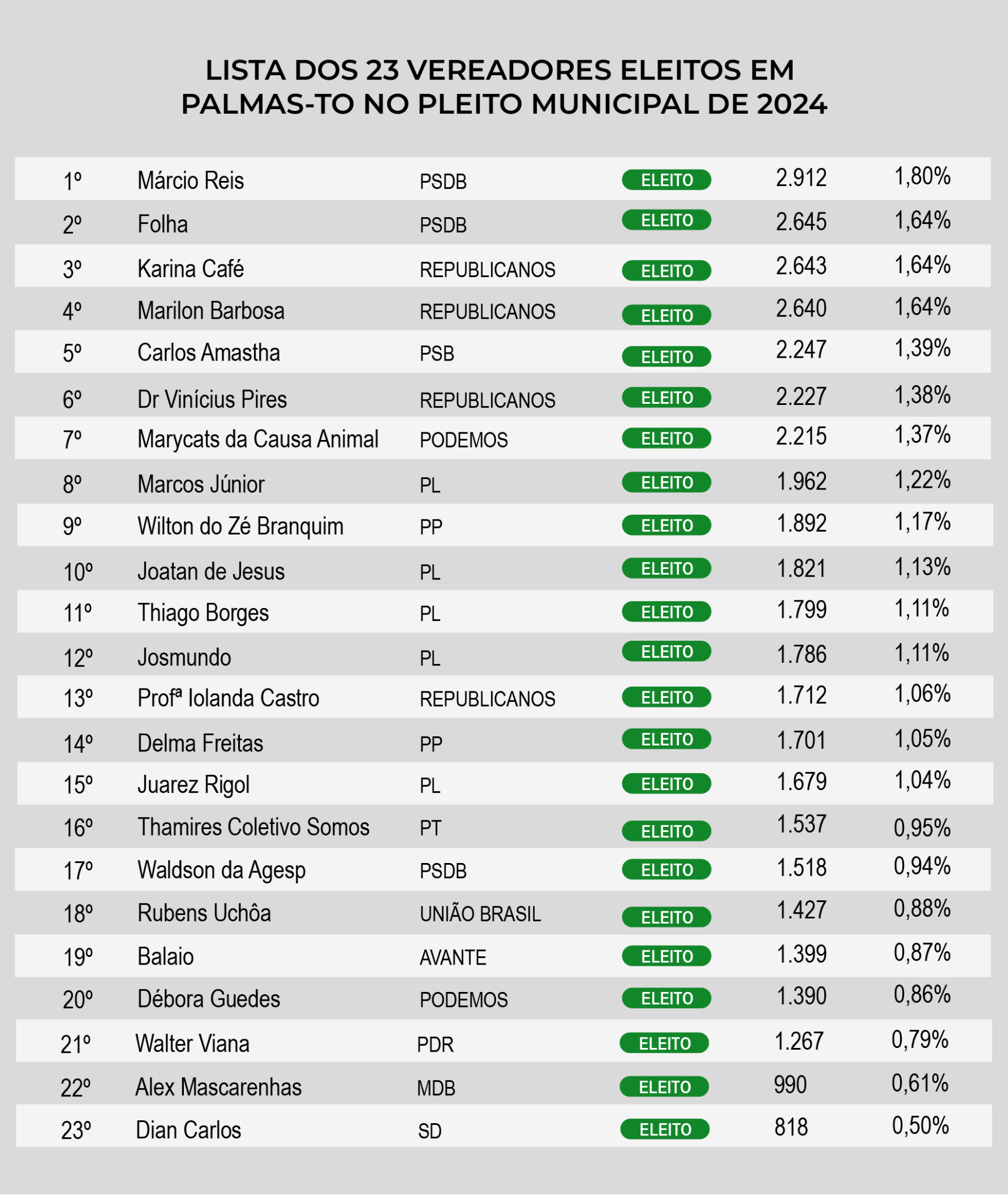 LISTA DOS 23 VEREADORES ELEITOS EM PALMAS-TO NO PLEITO MUNICIPAL DE 2024

| | | | | | |
|---|---|---|---|---|---|
| 1º | Márcio Reis | PSDB | ELEITO | 2.912 | 1,80% |
| 2º | Folha | PSDB | ELEITO | 2.645 | 1,64% |
| 3º | Karina Café | REPUBLICANOS | ELEITO | 2.643 | 1,64% |
| 4º | Marilon Barbosa | REPUBLICANOS | ELEITO | 2.640 | 1,64% |
| 5º | Carlos Amastha | PSB | ELEITO | 2.247 | 1,39% |
| 6º | Dr Vinícius Pires | REPUBLICANOS | ELEITO | 2.227 | 1,38% |
| 7º | Marycats da Causa Animal | PODEMOS | ELEITO | 2.215 | 1,37% |
| 8º | Marcos Júnior | PL | ELEITO | 1.962 | 1,22% |
| 9º | Wilton do Zé Branquim | PP | ELEITO | 1.892 | 1,17% |
| 10º | Joatan de Jesus | PL | ELEITO | 1.821 | 1,13% |
| 11º | Thiago Borges | PL | ELEITO | 1.799 | 1,11% |
| 12º | Josmundo | PL | ELEITO | 1.786 | 1,11% |
| 13º | Profª Iolanda Castro | REPUBLICANOS | ELEITO | 1.712 | 1,06% |
| 14º | Delma Freitas | PP | ELEITO | 1.701 | 1,05% |
| 15º | Juarez Rigol | PL | ELEITO | 1.679 | 1,04% |
| 16º | Thamires Coletivo Somos | PT | ELEITO | 1.537 | 0,95% |
| 17º | Waldson da Agesp | PSDB | ELEITO | 1.518 | 0,94% |
| 18º | Rubens Uchôa | UNIÃO BRASIL | ELEITO | 1.427 | 0,88% |
| 19º | Balaio | AVANTE | ELEITO | 1.399 | 0,87% |
| 20º | Débora Guedes | PODEMOS | ELEITO | 1.390 | 0,86% |
| 21º | Walter Viana | PDR | ELEITO | 1.267 | 0,79% |
| 22º | Alex Mascarenhas | MDB | ELEITO | 990 | 0,61% |
| 23º | Dian Carlos | SD | ELEITO | 818 | 0,50% |